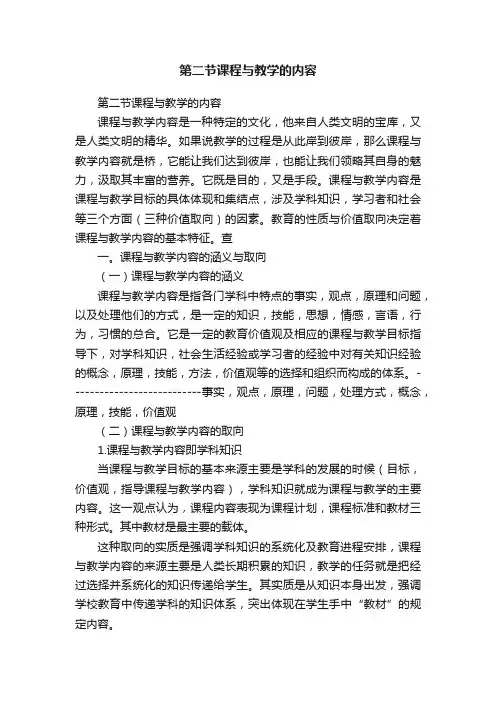 第二节课程与教学的内容

第二节课程与教学的内容

课程与教学内容是一种特定的文化，他来自人类文明的宝库，又是人类文明的精华。如果说教学的过程是从此岸到彼岸，那么课程与教学内容就是桥，它能让我们达到彼岸，也能让我们领略其自身的魅力，汲取其丰富的营养。它既是目的，又是手段。课程与教学内容是课程与教学目标的具体体现和集结点，涉及学科知识，学习者和社会等三个方面（三种价值取向）的因素。教育的性质与价值取向决定着课程与教学内容的基本特征。查

一。课程与教学内容的涵义与取向

（一）课程与教学内容的涵义

课程与教学内容是指各门学科中特点的事实，观点，原理和问题，以及处理他们的方式，是一定的知识，技能，思想，情感，言语，行为，习惯的总合。它是一定的教育价值观及相应的课程与教学目标指导下，对学科知识，社会生活经验或学习者的经验中对有关知识经验的概念，原理，技能，方法，价值观等的选择和组织而构成的体系。---------------------------事实，观点，原理，问题，处理方式，概念，原理，技能，价值观

（二）课程与教学内容的取向

1.课程与教学内容即学科知识

当课程与教学目标的基本来源主要是学科的发展的时候（目标，价值观，指导课程与教学内容），学科知识就成为课程与教学的主要内容。这一观点认为，课程内容表现为课程计划，课程标准和教材三种形式。其中教材是最主要的载体。

这种取向的实质是强调学科知识的系统化及教育进程安排，课程与教学内容的来源主要是人类长期积累的知识，教学的任务就是把经过选择并系统化的知识传递给学生。其实质是从知识本身出发，强调学校教育中传递学科的知识体系，突出体现在学生手中“教材”的规定内容。